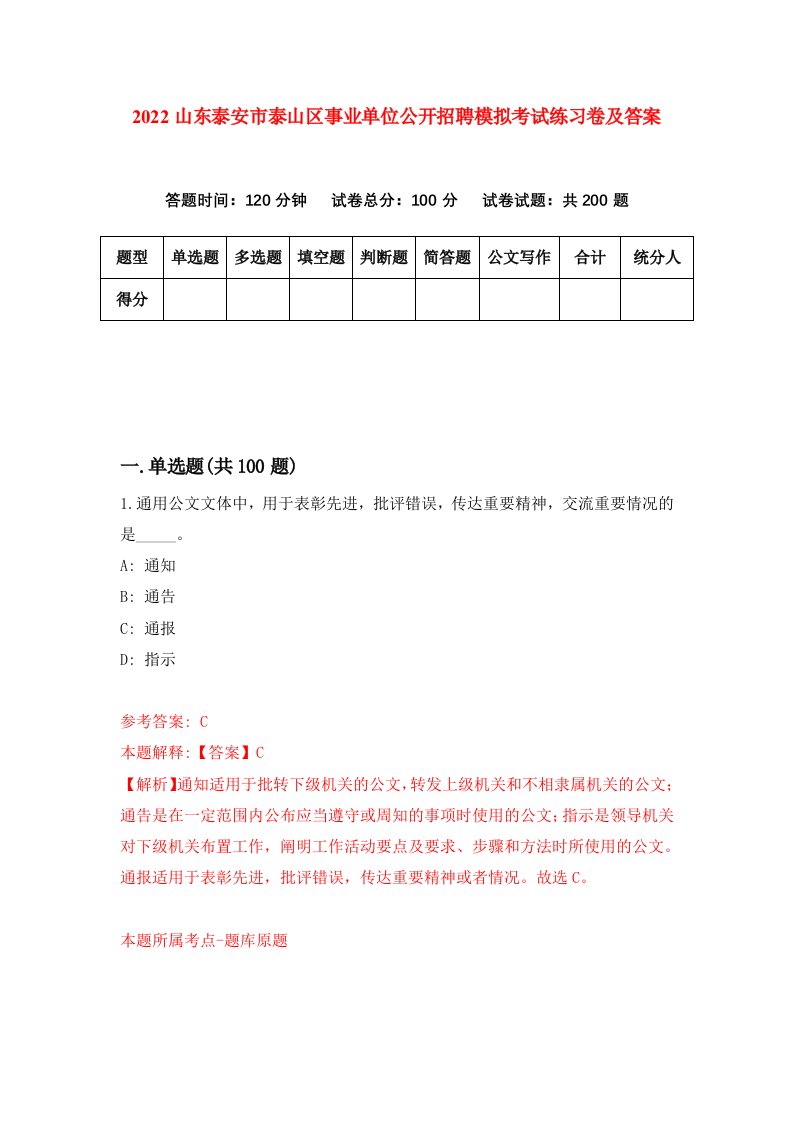 2022 山东泰安市泰山区事业单位公开招聘模拟考试练习卷及答案

答题时间：120 分钟　试卷总分：100 分　试卷试题：共 200 题

| 题型 | 单选题 | 多选题 | 填空题 | 判断题 | 简答题 | 公文写作 | 合计 | 统分人 |
|---|---|---|---|---|---|---|---|---|
| 得分 | | | | | | | | |

一.单选题(共 100 题)

1.通用公文文体中，用于表彰先进，批评错误，传达重要精神，交流重要情况的是_____。

A: 通知

B: 通告

C: 通报

D: 指示

参考答案: C

本题解释:【答案】C

【解析】通知适用于批转下级机关的公文，转发上级机关和不相隶属机关的公文；通告是在一定范围内公布应当遵守或周知的事项时使用的公文；指示是领导机关对下级机关布置工作，阐明工作活动要点及要求、步骤和方法时所使用的公文。通报适用于表彰先进，批评错误，传达重要精神或者情况。故选 C。

本题所属考点-题库原题